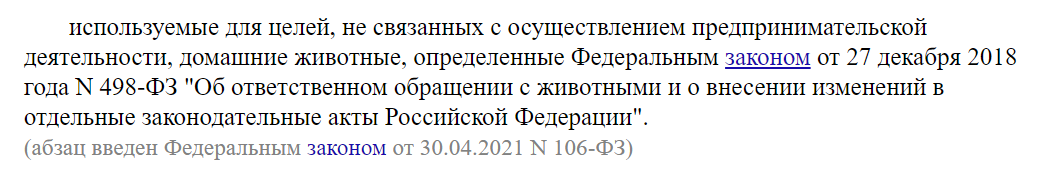 используемые для целей, не связанных с осуществлением предпринимательской деятельности, домашние животные, определенные Федеральным законом от 27 декабря 2018 года N 498-ФЗ "Об ответственном обращении с животными и о внесении изменений в отдельные законодательные акты Российской Федерации".
(абзац введен Федеральным законом от 30.04.2021 N 106-ФЗ)